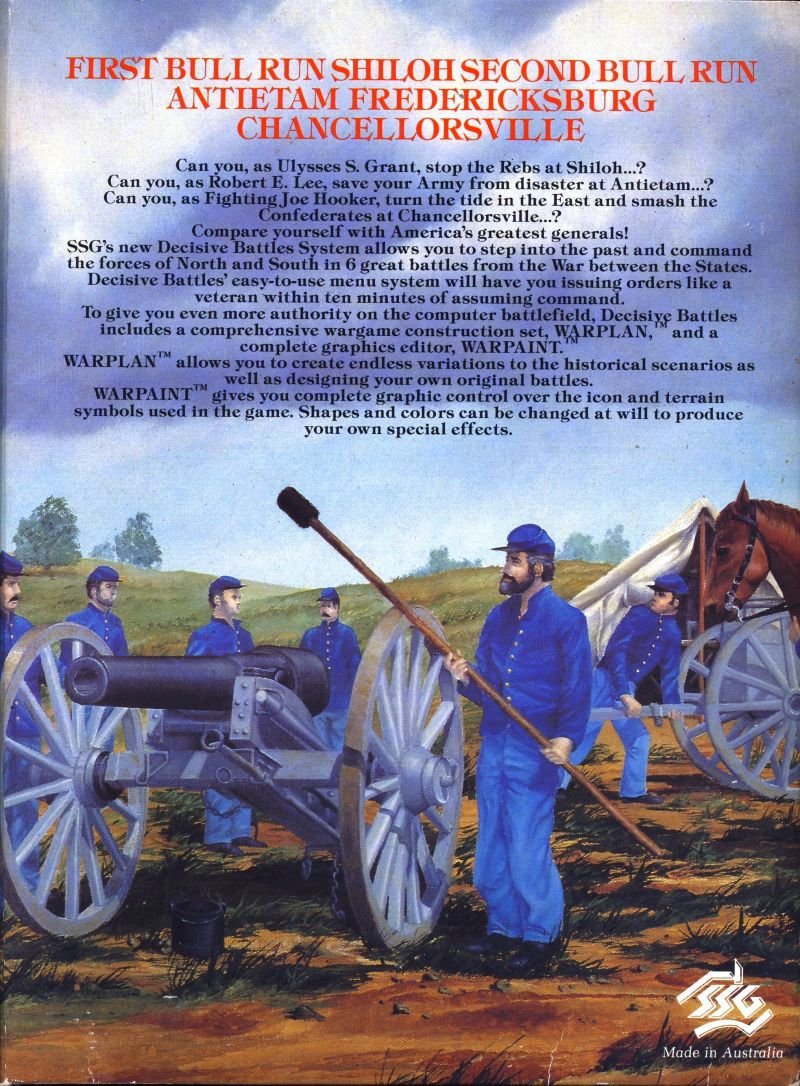 FIRST BULL RUN SHILOH SECOND BULL RUN
ANTIETAM FREDERICKSBURG
CHANCELLORSVILLE

Can you, as Ulysses S. Grant, stop the Rebs at Shiloh...?
Can you, as Robert E. Lee, save your Army from disaster at Antietam...?
Can you, as Fighting Joe Hooker, turn the tide in the East and smash the Confederates at Chancellorsville...?
Compare yourself with America's greatest generals!
SSG's new Decisive Battles System allows you to step into the past and command the forces of North and South in 6 great battles from the War between the States.
Decisive Battles' easy-to-use menu system will have you issuing orders like a veteran within ten minutes of assuming command.
To give you even more authority on the computer battlefield, Decisive Battles includes a comprehensive wargame construction set, WARPLAN,™ and a complete graphics editor, WARPAINT.™
WARPLAN™ allows you to create endless variations to the historical scenarios as well as designing your own original battles.
WARPAINT™ gives you complete graphic control over the icon and terrain symbols used in the game. Shapes and colors can be changed at will to produce your own special effects.

SSG
Made in Australia